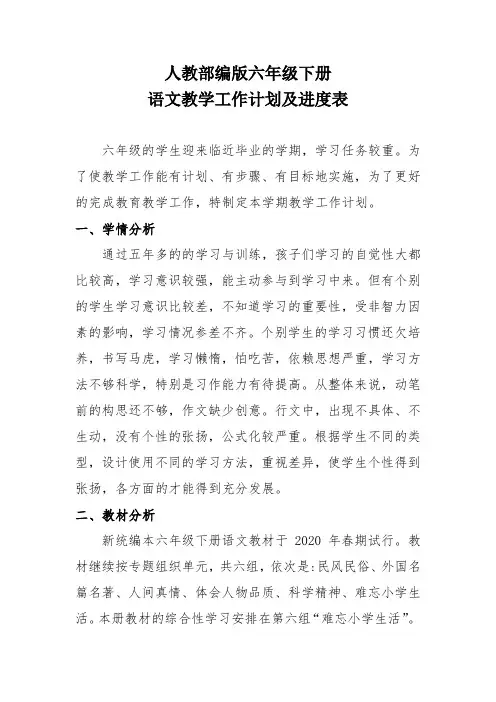 人教部编版六年级下册
语文教学工作计划及进度表

六年级的学生迎来临近毕业的学期，学习任务较重。为了使教学工作能有计划、有步骤、有目标地实施，为了更好的完成教育教学工作，特制定本学期教学工作计划。

一、学情分析

通过五年多的的学习与训练，孩子们学习的自觉性大都比较高，学习意识较强，能主动参与到学习中来。但有个别的学生学习意识比较差，不知道学习的重要性，受非智力因素的影响，学习情况参差不齐。个别学生的学习习惯还欠培养，书写马虎，学习懒惰，怕吃苦，依赖思想严重，学习方法不够科学，特别是习作能力有待提高。从整体来说，动笔前的构思还不够，作文缺少创意。行文中，出现不具体、不生动，没有个性的张扬，公式化较严重。根据学生不同的类型，设计使用不同的学习方法，重视差异，使学生个性得到张扬，各方面的才能得到充分发展。

二、教材分析

新统编本六年级下册语文教材于 2020 年春期试行。教材继续按专题组织单元，共六组，依次是:民风民俗、外国名篇名著、人间真情、体会人物品质、科学精神、难忘小学生活。本册教材的综合性学习安排在第六组“难忘小学生活”。